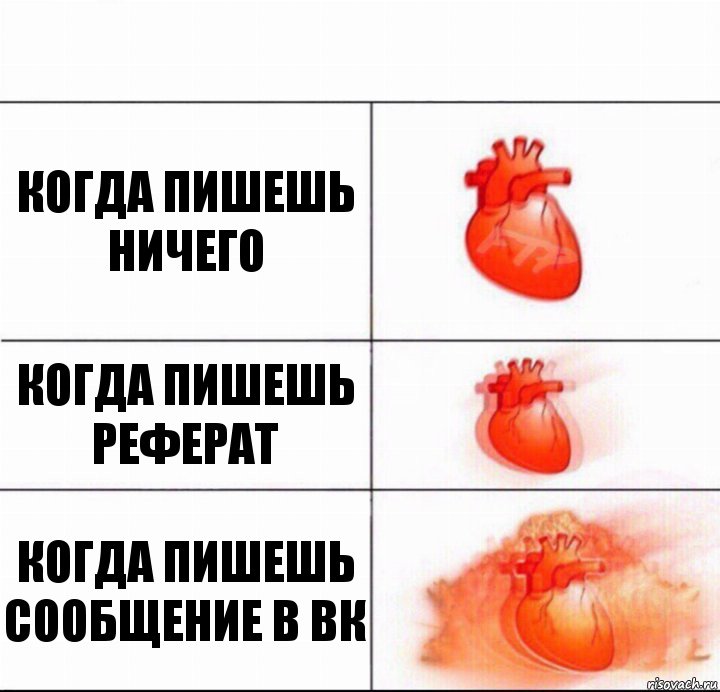 КОГДА ПИШЕШЬ НИЧЕГО

КОГДА ПИШЕШЬ РЕФЕРАТ

КОГДА ПИШЕШЬ СООБЩЕНИЕ В ВК

risovach.ru